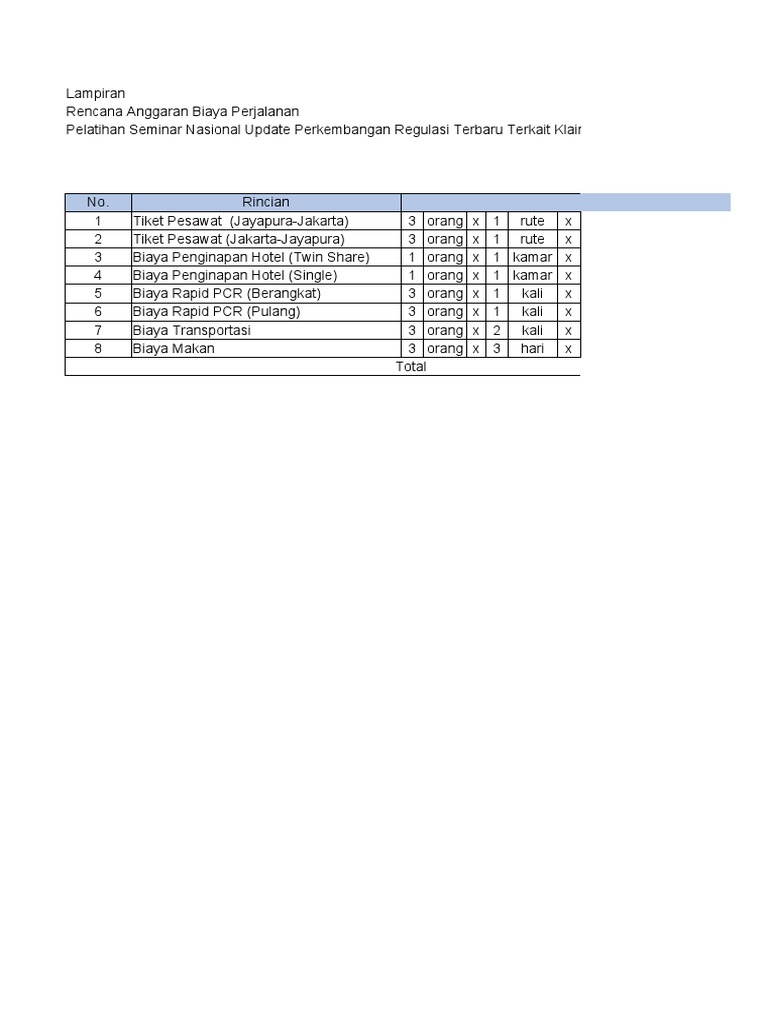 Lampiran
Rencana Anggaran Biaya Perjalanan
Pelatihan Seminar Nasional Update Perkembangan Regulasi Terbaru Terkait Klair

| No. | Rincian | | | | | | |
|---|---|---|---|---|---|---|---|
| 1 | Tiket Pesawat (Jayapura-Jakarta) | 3 | orang | x | 1 | rute | x |
| 2 | Tiket Pesawat (Jakarta-Jayapura) | 3 | orang | x | 1 | rute | x |
| 3 | Biaya Penginapan Hotel (Twin Share) | 1 | orang | x | 1 | kamar | x |
| 4 | Biaya Penginapan Hotel (Single) | 1 | orang | x | 1 | kamar | x |
| 5 | Biaya Rapid PCR (Berangkat) | 3 | orang | x | 1 | kali | x |
| 6 | Biaya Rapid PCR (Pulang) | 3 | orang | x | 1 | kali | x |
| 7 | Biaya Transportasi | 3 | orang | x | 2 | kali | x |
| 8 | Biaya Makan | 3 | orang | x | 3 | hari | x |
| Total | | | | | | | |